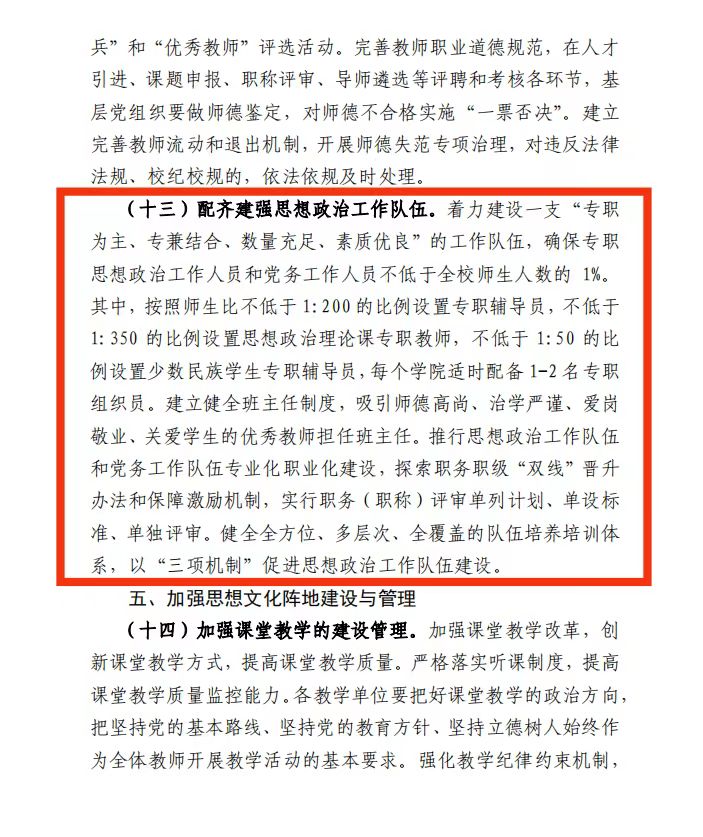 兵”和“优秀教师”评选活动。完善教师职业道德规范，在人才引进、课题申报、职称评审、导师遴选等评聘和考核各环节，基层党组织要做师德鉴定，对师德不合格实施“一票否决”。建立完善教师流动和退出机制，开展师德失范专项治理，对违反法律法规、校纪校规的，依法依规及时处理。

（十三）配齐建强思想政治工作队伍。着力建设一支“专职为主、专兼结合、数量充足、素质优良”的工作队伍，确保专职思想政治工作人员和党务工作人员不低于全校师生人数的 1%。其中，按照师生比不低于 1:200 的比例设置专职辅导员，不低于 1:350 的比例设置思想政治理论课专职教师，不低于 1:50 的比例设置少数民族学生专职辅导员，每个学院适时配备 1-2 名专职组织员。建立健全班主任制度，吸引师德高尚、治学严谨、爱岗敬业、关爱学生的优秀教师担任班主任。推行思想政治工作队伍和党务工作队伍专业化职业化建设，探索职务职级“双线”晋升办法和保障激励机制，实行职务（职称）评审单列计划、单设标准、单独评审。健全全方位、多层次、全覆盖的队伍培养培训体系，以“三项机制”促进思想政治工作队伍建设。

五、加强思想文化阵地建设与管理

（十四）加强课堂教学的建设管理。加强课堂教学改革，创新课堂教学方式，提高课堂教学质量。严格落实听课制度，提高课堂教学质量监控能力。各教学单位要把好课堂教学的政治方向，把坚持党的基本路线、坚持党的教育方针、坚持立德树人始终作为全体教师开展教学活动的基本要求。强化教学纪律约束机制，